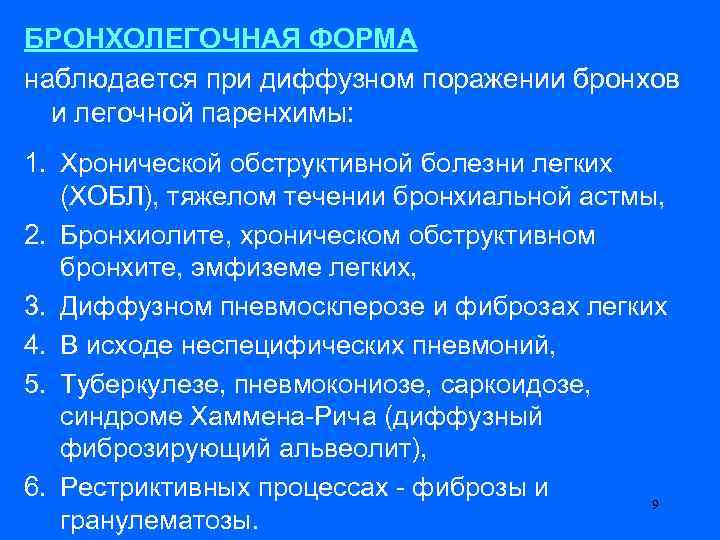 БРОНХОЛЕГОЧНАЯ ФОРМА

наблюдается при диффузном поражении бронхов и легочной паренхимы:

1. Хронической обструктивной болезни легких (ХОБЛ), тяжелом течении бронхиальной астмы,
2. Бронхиолите, хроническом обструктивном бронхите, эмфиземе легких,
3. Диффузном пневмосклерозе и фиброзах легких
4. В исходе неспецифических пневмоний,
5. Туберкулезе, пневмокониозе, саркоидозе, синдроме Хаммена-Рича (диффузный фиброзирующий альвеолит),
6. Рестриктивных процессах - фиброзы и гранулематозы.

9